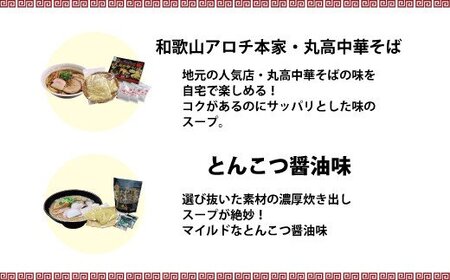 和歌山アロチ本家・丸高中華そば

地元の人気店・丸高中華そばの味を自宅で楽しめる！
コクがあるのにサッパリとした味のスープ。

とんこつ醤油味

選び抜いた素材の濃厚炊き出しスープが絶妙！
マイルドなとんこつ醤油味